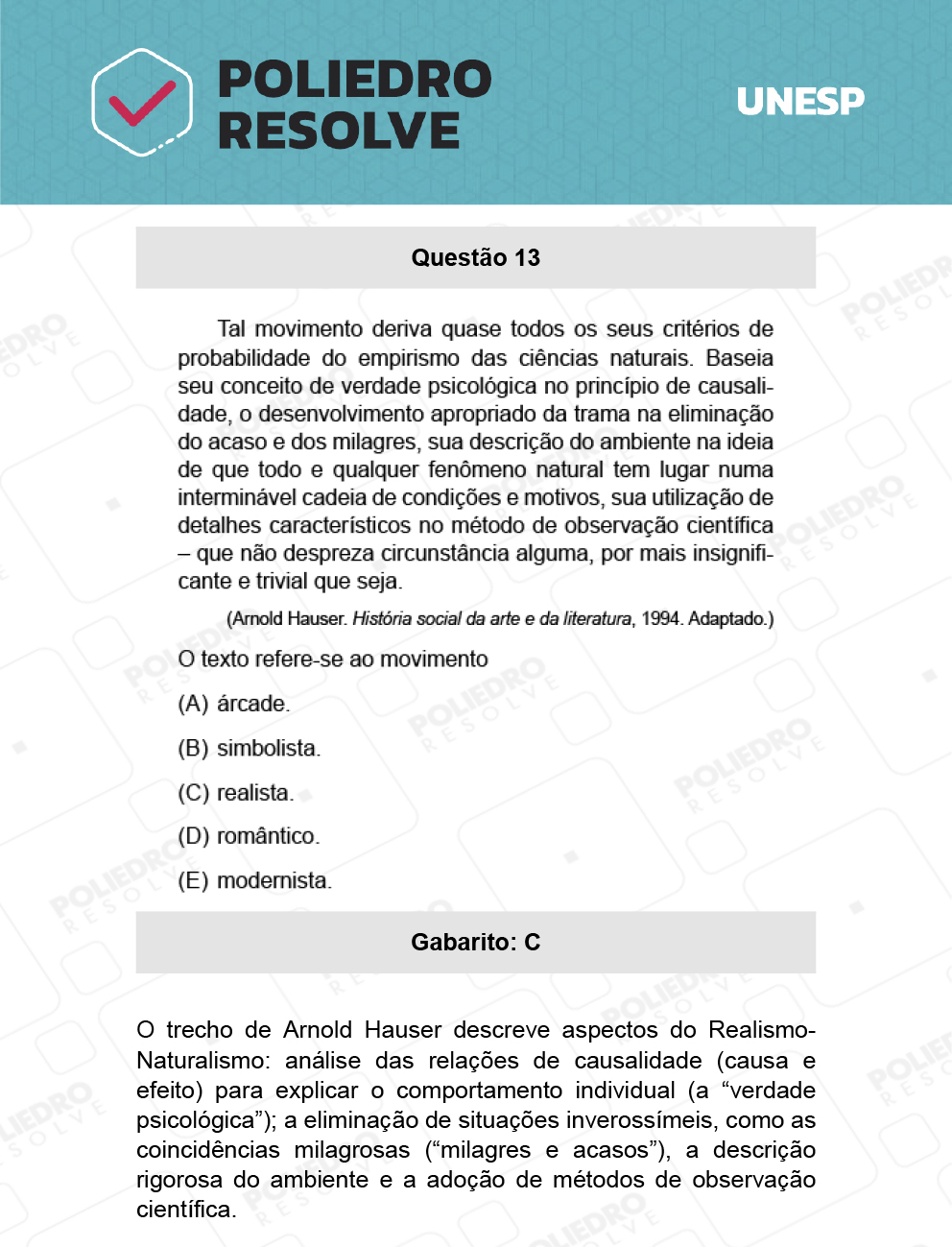 POLIEDRO RESOLVE

UNESP

Questão 13

Tal movimento deriva quase todos os seus critérios de probabilidade do empirismo das ciências naturais. Baseia seu conceito de verdade psicológica no princípio de causalidade, o desenvolvimento apropriado da trama na eliminação do acaso e dos milagres, sua descrição do ambiente na ideia de que todo e qualquer fenômeno natural tem lugar numa interminável cadeia de condições e motivos, sua utilização de detalhes característicos no método de observação científica – que não despreza circunstância alguma, por mais insignificante e trivial que seja.

(Arnold Hauser. História social da arte e da literatura, 1994. Adaptado.)

O texto refere-se ao movimento

(A) árcade.

(B) simbolista.

(C) realista.

(D) romântico.

(E) modernista.

Gabarito: C

O trecho de Arnold Hauser descreve aspectos do Realismo-Naturalismo: análise das relações de causalidade (causa e efeito) para explicar o comportamento individual (a “verdade psicológica”); a eliminação de situações inverossímeis, como as coincidências milagrosas (“milagres e acasos”), a descrição rigorosa do ambiente e a adoção de métodos de observação científica.